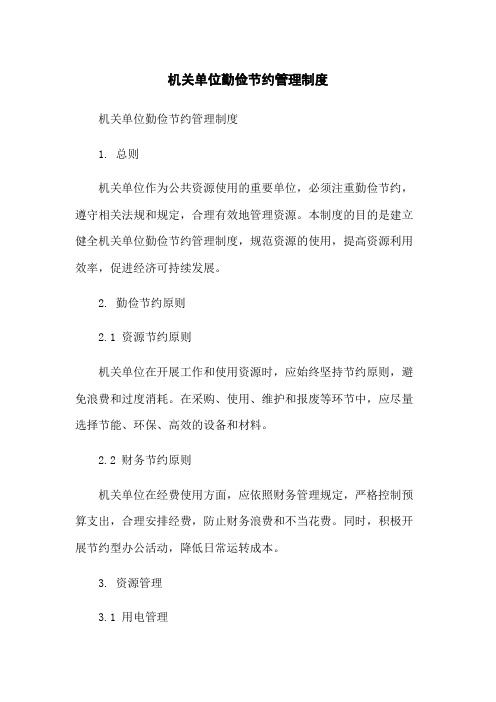 机关单位勤俭节约管理制度

机关单位勤俭节约管理制度

1. 总则

机关单位作为公共资源使用的重要单位，必须注重勤俭节约，遵守相关法规和规定，合理有效地管理资源。本制度的目的是建立健全机关单位勤俭节约管理制度，规范资源的使用，提高资源利用效率，促进经济可持续发展。

2. 勤俭节约原则

2.1 资源节约原则

机关单位在开展工作和使用资源时，应始终坚持节约原则，避免浪费和过度消耗。在采购、使用、维护和报废等环节中，应尽量选择节能、环保、高效的设备和材料。

2.2 财务节约原则

机关单位在经费使用方面，应依照财务管理规定，严格控制预算支出，合理安排经费，防止财务浪费和不当花费。同时，积极开展节约型办公活动，降低日常运转成本。

3. 资源管理

3.1 用电管理